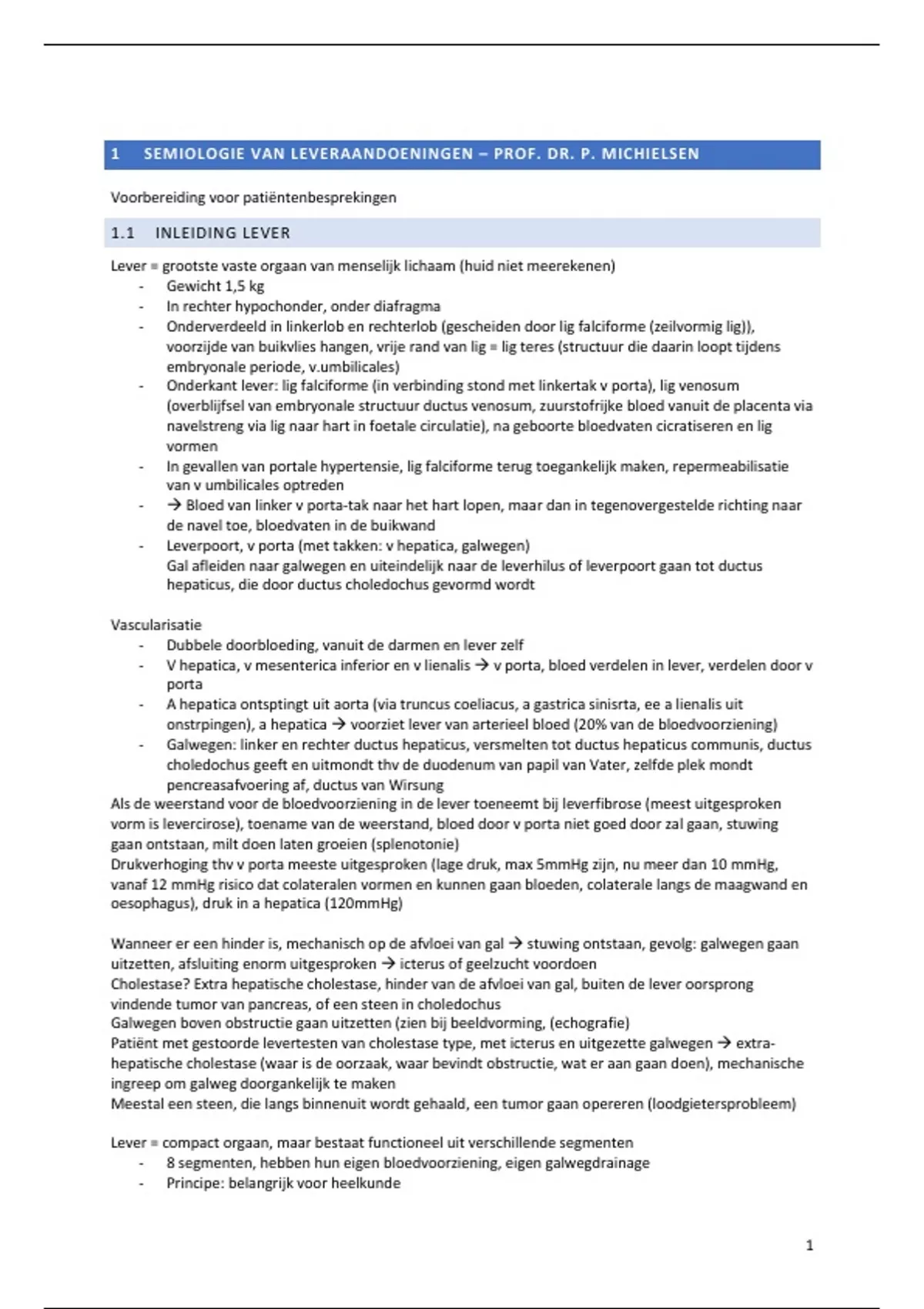 1 SEMIOLOGIE VAN LEVERAANDOENINGEN – PROF. DR. P. MICHIELSEN

Voorbereiding voor patiëntenbesprekingen

1.1 INLEIDING LEVER

Lever = grootste vaste orgaan van menselijk lichaam (huid niet meerekenen)
- Gewicht 1,5 kg
- In rechter hypochonder, onder diafragma
- Onderverdeeld in linkerlob en rechterlob (gescheiden door lig falciforme (zeilvormig lig)), voorzijde van buikvlies hangen, vrije rand van lig = lig teres (structuur die daarin loopt tijdens embryonale periode, v.umbilicales)
- Onderkant lever: lig falciforme (in verbinding stond met linkertak v porta), lig venosum (overblijfsel van embryonale structuur ductus venosum, zuurstofrijke bloed vanuit de placenta via navelstreng via lig naar hart in foetale circulatie), na geboorte bloedvaten cicratiseren en lig vormen
- In gevallen van portale hypertensie, lig falciforme terug toegankelijk maken, repermeabilisatie van v umbilicales optreden
- → Bloed van linker v porta-tak naar het hart lopen, maar dan in tegenovergestelde richting naar de navel toe, bloedvaten in de buikwand
- Leverpoort, v porta (met takken: v hepatica, galwegen)
Gal afleiden naar galwegen en uiteindelijk naar de leverhilus of leverpoort gaan tot ductus hepaticus, die door ductus choledochus gevormd wordt

Vascularisatie
- Dubbele doorbloeding, vanuit de darmen en lever zelf
- V hepatica, v mesenterica inferior en v lienalis → v porta, bloed verdelen in lever, verdelen door v porta
- A hepatica ontsptingt uit aorta (via truncus coeliacus, a gastrica sinisrta, ee a lienalis uit onstrpingen), a hepatica → voorziet lever van arterieel bloed (20% van de bloedvoorziening)
- Galwegen: linker en rechter ductus hepaticus, versmelten tot ductus hepaticus communis, ductus choledochus geeft en uitmondt thv de duodenum van papil van Vater, zelfde plek mondt pencreasafvoering af, ductus van Wirsung
Als de weerstand voor de bloedvoorziening in de lever toeneemt bij leverfibrose (meest uitgesproken vorm is levercirose), toename van de weerstand, bloed door v porta niet goed door zal gaan, stuwing gaan ontstaan, milt doen laten groeien (splenotonie)
Drukverhoging thv v porta meeste uitgesproken (lage druk, max 5mmHg zijn, nu meer dan 10 mmHg, vanaf 12 mmHg risico dat colateralen vormen en kunnen gaan bloeden, colaterale langs de maagwand en oesophagus), druk in a hepatica (120mmHg)

Wanneer er een hinder is, mechanisch op de afvloei van gal → stuwing ontstaan, gevolg: galwegen gaan uitzetten, afsluiting enorm uitgesproken → icterus of geelzucht voordoen
Cholestase? Extra hepatische cholestase, hinder van de afvloei van gal, buiten de lever oorsprong vindende tumor van pancreas, of een steen in choledochus
Galwegen boven obstructie gaan uitzetten (zien bij beeldvorming, (echografie)
Patiënt met gestoorde levertesten van cholestase type, met icterus en uitgezette galwegen → extra-hepatische cholestase (waar is de oorzaak, waar bevindt obstructie, wat er aan gaan doen), mechanische ingreep om galweg doorgankelijk te maken
Meestal een steen, die langs binnenuit wordt gehaald, een tumor gaan opereren (loodgietersprobleem)

Lever = compact orgaan, maar bestaat functioneel uit verschillende segmenten
- 8 segmenten, hebben hun eigen bloedvoorziening, eigen galwegdrainage
- Principe: belangrijk voor heelkunde

1